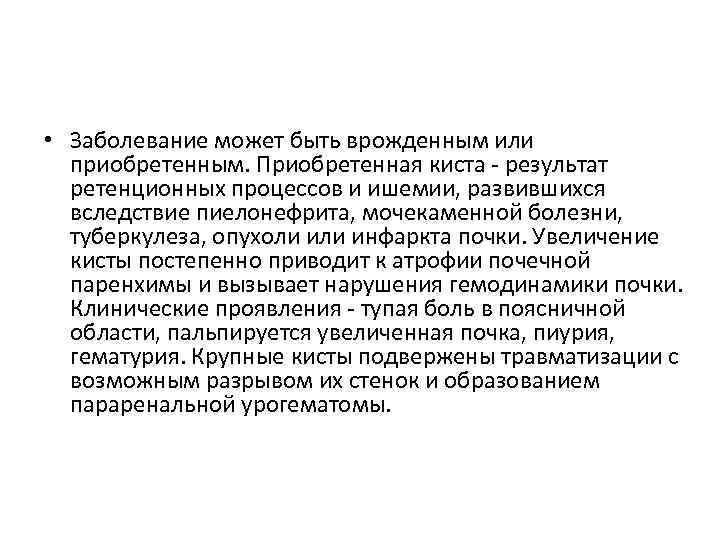 • Заболевание может быть врожденным или приобретенным. Приобретенная киста - результат ретенционных процессов и ишемии, развившихся вследствие пиелонефрита, мочекаменной болезни, туберкулеза, опухоли или инфаркта почки. Увеличение кисты постепенно приводит к атрофии почечной паренхимы и вызывает нарушения гемодинамики почки. Клинические проявления - тупая боль в поясничной области, пальпируется увеличенная почка, пиурия, гематурия. Крупные кисты подвержены травматизации с возможным разрывом их стенок и образованием параренальной урогематомы.